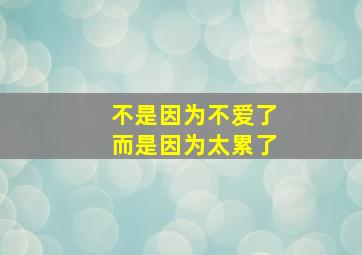 不是因为不爱了
而是因为太累了